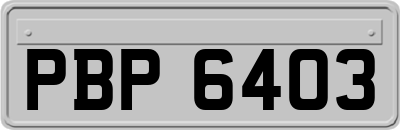 PBP 6403